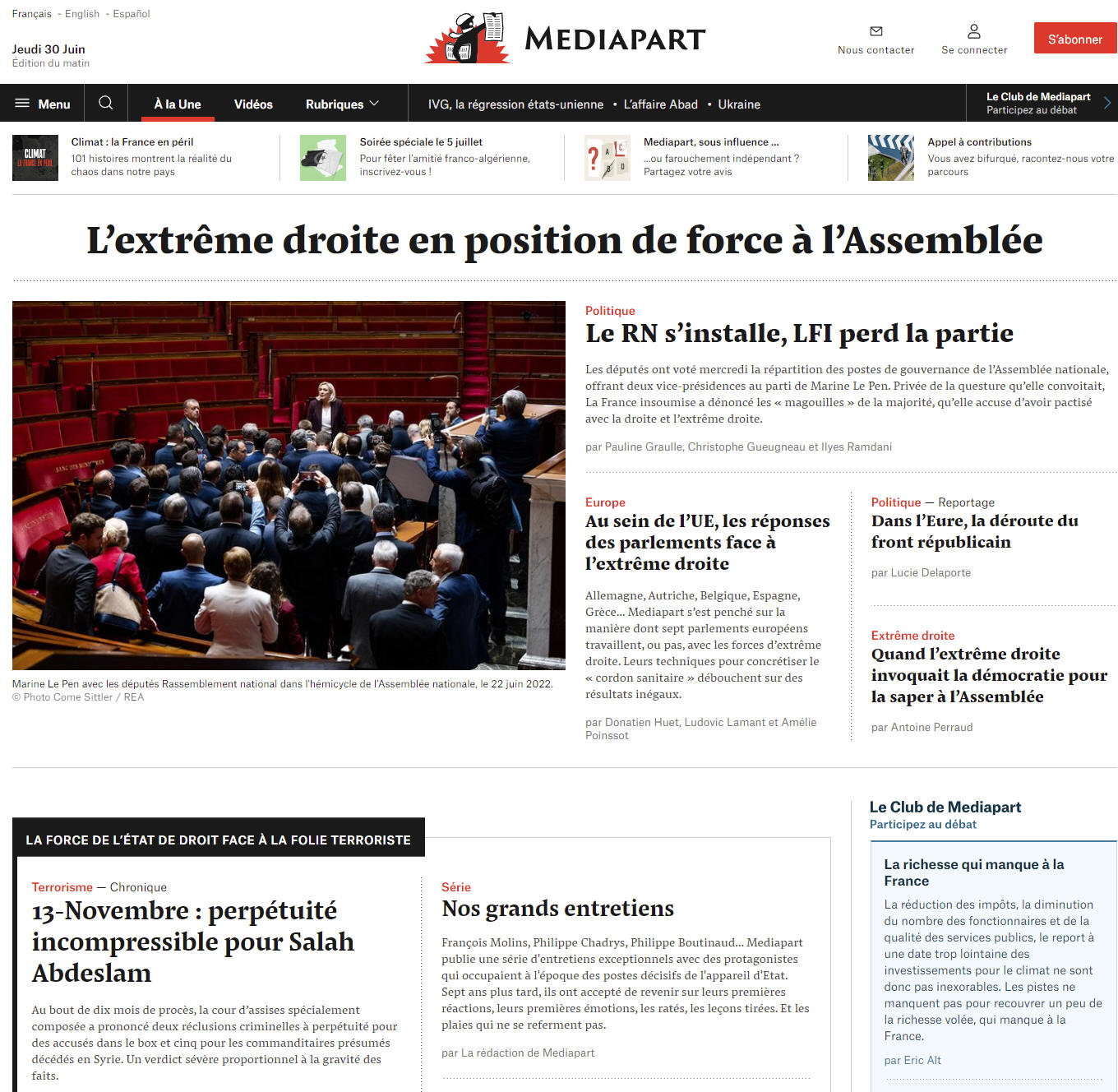 Français - English - Español

Jeudi 30 Juin
Édition du matin

MEDIAPART

Nous contacter
Se connecter
S'abonner

Menu
À la Une
Vidéos
Rubriques
IVG, la régression états-unienne • L'affaire Abad • Ukraine
Le Club de Mediapart
Participez au débat

CLIMAT LA FRANCE EN PÉRIL
Climat : la France en péril
101 histoires montrent la réalité du chaos dans notre pays

Soirée spéciale le 5 juillet
Pour fêter l'amitié franco-algérienne, inscrivez-vous !

Mediapart, sous influence ...
...ou farouchement indépendant ? Partagez votre avis

Appel à contributions
Vous avez bifurqué, racontez-nous votre parcours

L'extrême droite en position de force à l'Assemblée

Marine Le Pen avec les députés Rassemblement national dans l'hémicycle de l'Assemblée nationale, le 22 juin 2022.
© Photo Come Sittler / REA

Politique
Le RN s'installe, LFI perd la partie

Les députés ont voté mercredi la répartition des postes de gouvernance de l'Assemblée nationale, offrant deux vice-présidences au parti de Marine Le Pen. Privée de la questure qu'elle convoitait, La France insoumise a dénoncé les « magouilles » de la majorité, qu'elle accuse d'avoir pactisé avec la droite et l'extrême droite.

par Pauline Graulle, Christophe Gueugneau et Ilyes Ramdani

Europe
Au sein de l'UE, les réponses des parlements face à l'extrême droite

Allemagne, Autriche, Belgique, Espagne, Grèce... Mediapart s'est penché sur la manière dont sept parlements européens travaillent, ou pas, avec les forces d'extrême droite. Leurs techniques pour concrétiser le « cordon sanitaire » débouchent sur des résultats inégaux.

par Donatien Huet, Ludovic Lamant et Amélie Poinssot

Politique — Reportage
Dans l'Eure, la déroute du front républicain

par Lucie Delaporte

Extrême droite
Quand l'extrême droite invoquait la démocratie pour la saper à l'Assemblée

par Antoine Perraud

LA FORCE DE L'ÉTAT DE DROIT FACE À LA FOLIE TERRORISTE

Terrorisme — Chronique
13-Novembre : perpétuité incompressible pour Salah Abdeslam

Au bout de dix mois de procès, la cour d'assises spécialement composée a prononcé deux réclusions criminelles à perpétuité pour des accusés dans le box et cinq pour les commanditaires présumés décédés en Syrie. Un verdict sévère proportionnel à la gravité des faits.

Série
Nos grands entretiens

François Molins, Philippe Chadrys, Philippe Boutinaud... Mediapart publie une série d'entretiens exceptionnels avec des protagonistes qui occupaient à l'époque des postes décisifs de l'appareil d'Etat. Sept ans plus tard, ils ont accepté de revenir sur leurs premières réactions, leurs premières émotions, les ratés, les leçons tirées. Et les plaies qui ne se referment pas.

par La rédaction de Mediapart

Le Club de Mediapart
Participez au débat

La richesse qui manque à la France

La réduction des impôts, la diminution du nombre des fonctionnaires et de la qualité des services publics, le report à une date trop lointaine des investissements pour le climat ne sont donc pas inexorables. Les pistes ne manquent pas pour recouvrer un peu de la richesse volée, qui manque à la France.

par Eric Alt